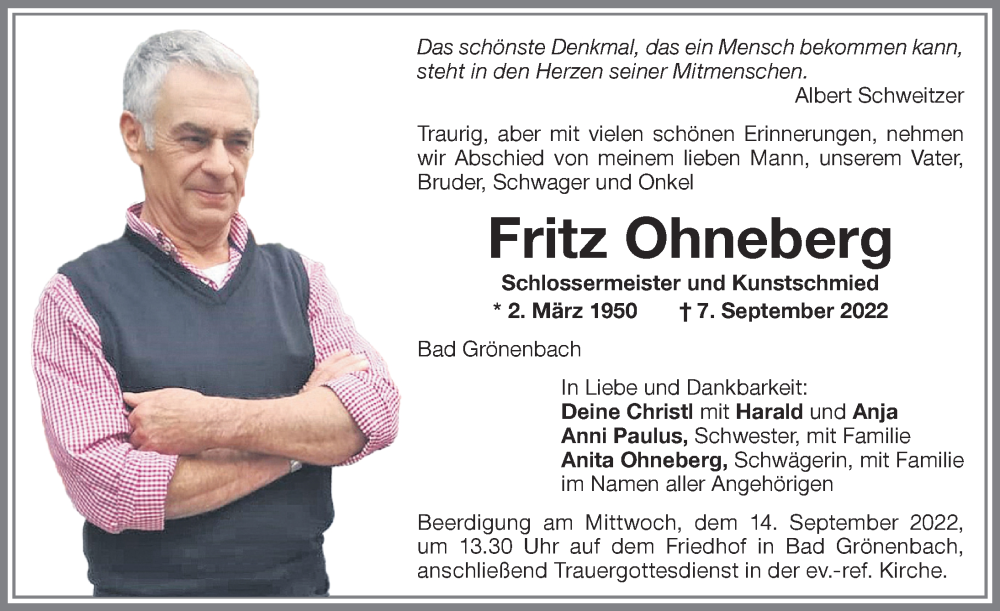 Das schönste Denkmal, das ein Mensch bekommen kann, steht in den Herzen seiner Mitmenschen.
Albert Schweitzer

Traurig, aber mit vielen schönen Erinnerungen, nehmen wir Abschied von meinem lieben Mann, unserem Vater, Bruder, Schwager und Onkel

Fritz Ohneberg

Schlossermeister und Kunstschmied

* 2. März 1950 † 7. September 2022

Bad Grönenbach

In Liebe und Dankbarkeit:
Deine Christl mit Harald und Anja
Anni Paulus, Schwester, mit Familie
Anita Ohneberg, Schwägerin, mit Familie
im Namen aller Angehörigen

Beerdigung am Mittwoch, dem 14. September 2022, um 13.30 Uhr auf dem Friedhof in Bad Grönenbach, anschließend Trauergottesdienst in der ev.-ref. Kirche.